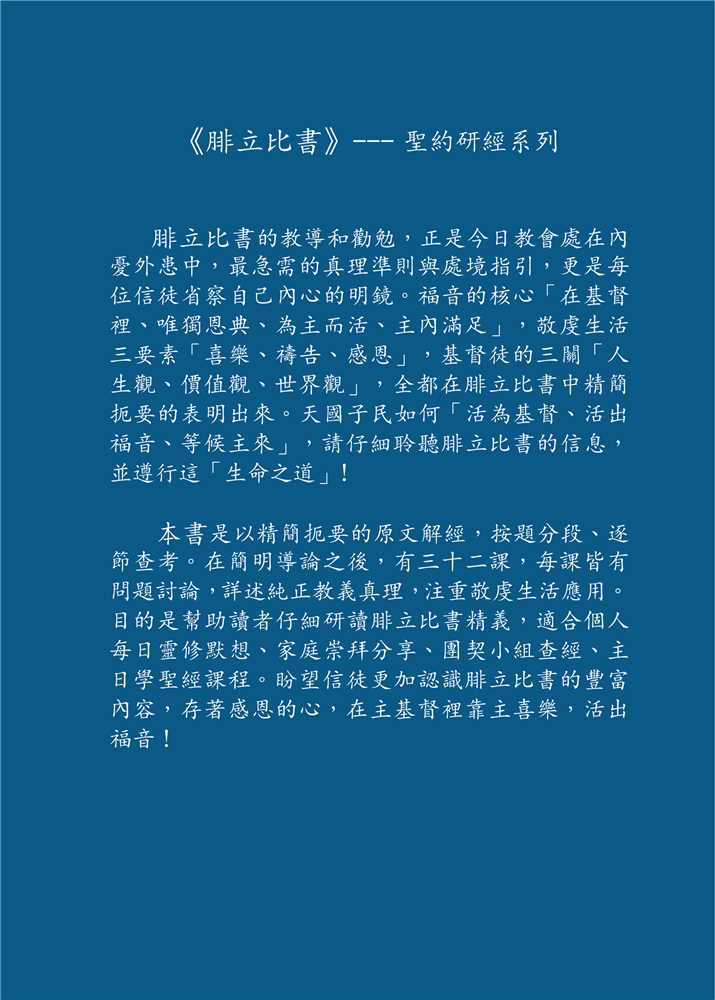 《腓立比書》--- 聖約研經系列

腓立比書的教導和勸勉，正是今日教會處在內憂外患中，最急需的真理準則與處境指引，更是每位信徒省察自己內心的明鏡。福音的核心「在基督裡、唯獨恩典、為主而活、主內滿足」，敬虔生活三要素「喜樂、禱告、感恩」，基督徒的三關「人生觀、價值觀、世界觀」，全都在腓立比書中精簡扼要的表明出來。天國子民如何「活為基督、活出福音、等候主來」，請仔細聆聽腓立比書的信息，並遵行這「生命之道」！

本書是以精簡扼要的原文解經，按題分段、逐節查考。在簡明導論之後，有三十二課，每課皆有問題討論，詳述純正教義真理，注重敬虔生活應用。目的是幫助讀者仔細研讀腓立比書精義，適合個人每日靈修默想、家庭崇拜分享、團契小組查經、主日學聖經課程。盼望信徒更加認識腓立比書的豐富內容，存著感恩的心，在主基督裡靠主喜樂，活出福音！